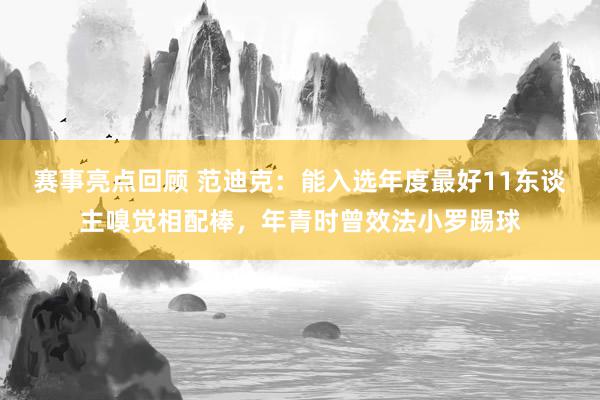 赛事亮点回顾 范迪克：能入选年度最好11东谈主嗅觉相配棒，年青时曾效法小罗踢球